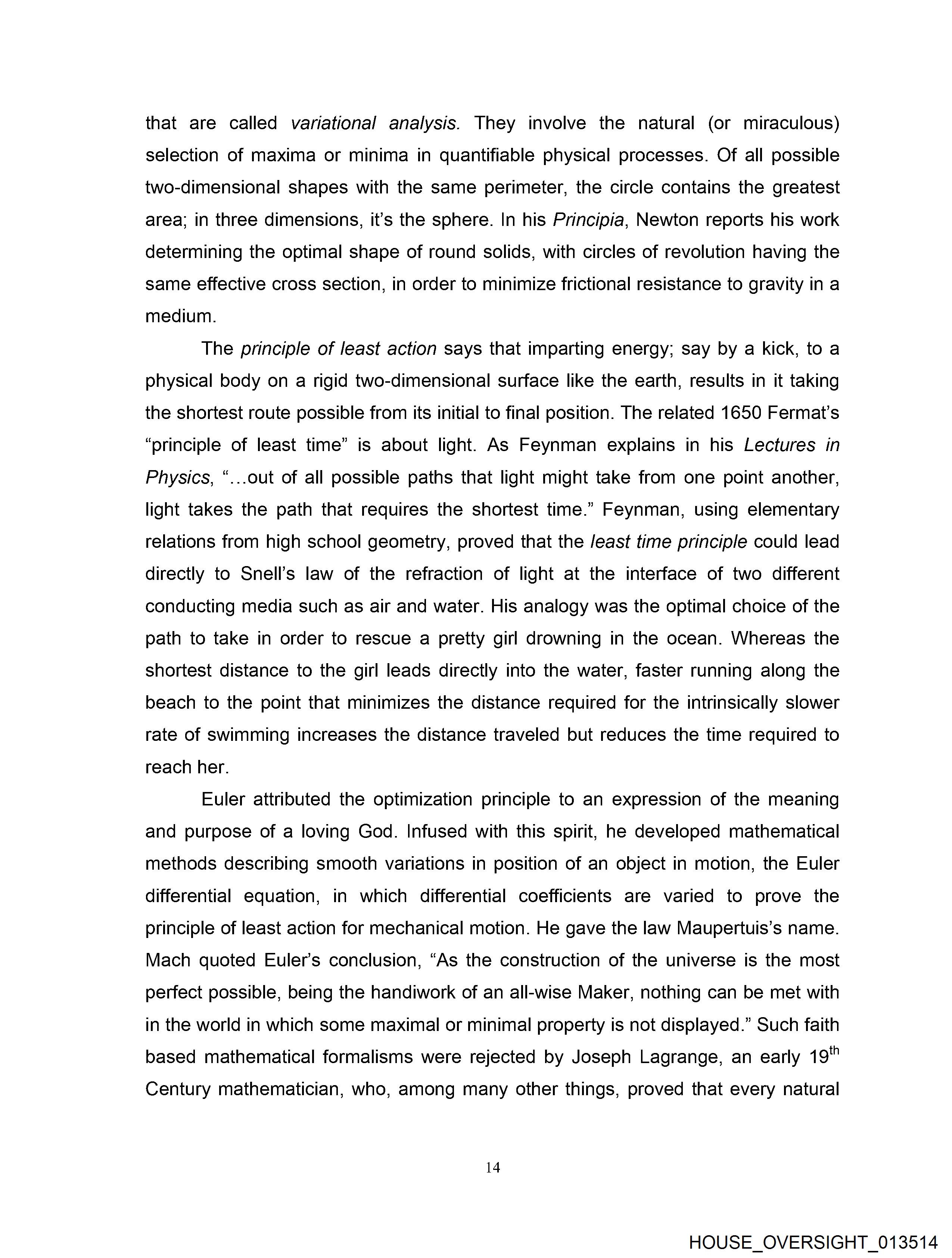 that are called variational analysis. They involve the natural (or miraculous) selection of maxima or minima in quantifiable physical processes. Of all possible two-dimensional shapes with the same perimeter, the circle contains the greatest area; in three dimensions, it's the sphere. In his Principia, Newton reports his work determining the optimal shape of round solids, with circles of revolution having the same effective cross section, in order to minimize frictional resistance to gravity in a medium.

The principle of least action says that imparting energy; say by a kick, to a physical body on a rigid two-dimensional surface like the earth, results in it taking the shortest route possible from its initial to final position. The related 1650 Fermat's "principle of least time" is about light. As Feynman explains in his Lectures in Physics, "...out of all possible paths that light might take from one point another, light takes the path that requires the shortest time." Feynman, using elementary relations from high school geometry, proved that the least time principle could lead directly to Snell's law of the refraction of light at the interface of two different conducting media such as air and water. His analogy was the optimal choice of the path to take in order to rescue a pretty girl drowning in the ocean. Whereas the shortest distance to the girl leads directly into the water, faster running along the beach to the point that minimizes the distance required for the intrinsically slower rate of swimming increases the distance traveled but reduces the time required to reach her.

Euler attributed the optimization principle to an expression of the meaning and purpose of a loving God. Infused with this spirit, he developed mathematical methods describing smooth variations in position of an object in motion, the Euler differential equation, in which differential coefficients are varied to prove the principle of least action for mechanical motion. He gave the law Maupertuis's name. Mach quoted Euler's conclusion, "As the construction of the universe is the most perfect possible, being the handiwork of an all-wise Maker, nothing can be met with in the world in which some maximal or minimal property is not displayed." Such faith based mathematical formalisms were rejected by Joseph Lagrange, an early 19$^{th}$ Century mathematician, who, among many other things, proved that every natural

14

HOUSE_OVERSIGHT_013514